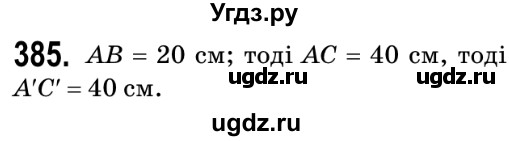 Угдз.ру

385. $AB = 20$ см; тоді $AC = 40$ см, тоді $A'C' = 40$ см.

ugdz.ru ugdz.ru

ugdz.ru